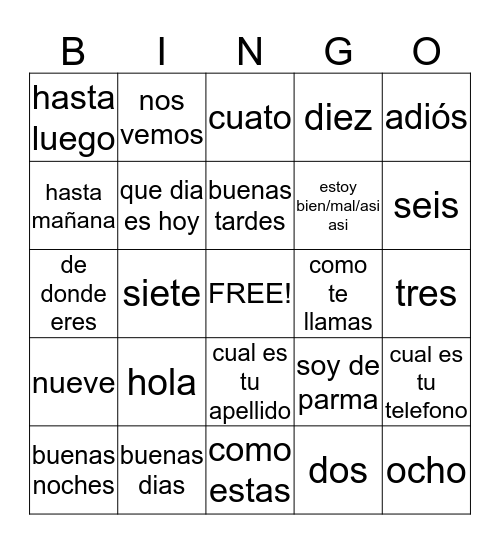 | B | I | N | G | O |
|---|---|---|---|---|
| hasta luego | nos vemos | cuato | diez | adiós |
| hasta mañana | que dia es hoy | buenas tardes | estoy bien/mal/asi asi | seis |
| de donde eres | siete | FREE! | como te llamas | tres |
| nueve | hola | cual es tu apellido | soy de parma | cual es tu telefono |
| buenas noches | buenas dias | como estas | dos | ocho |